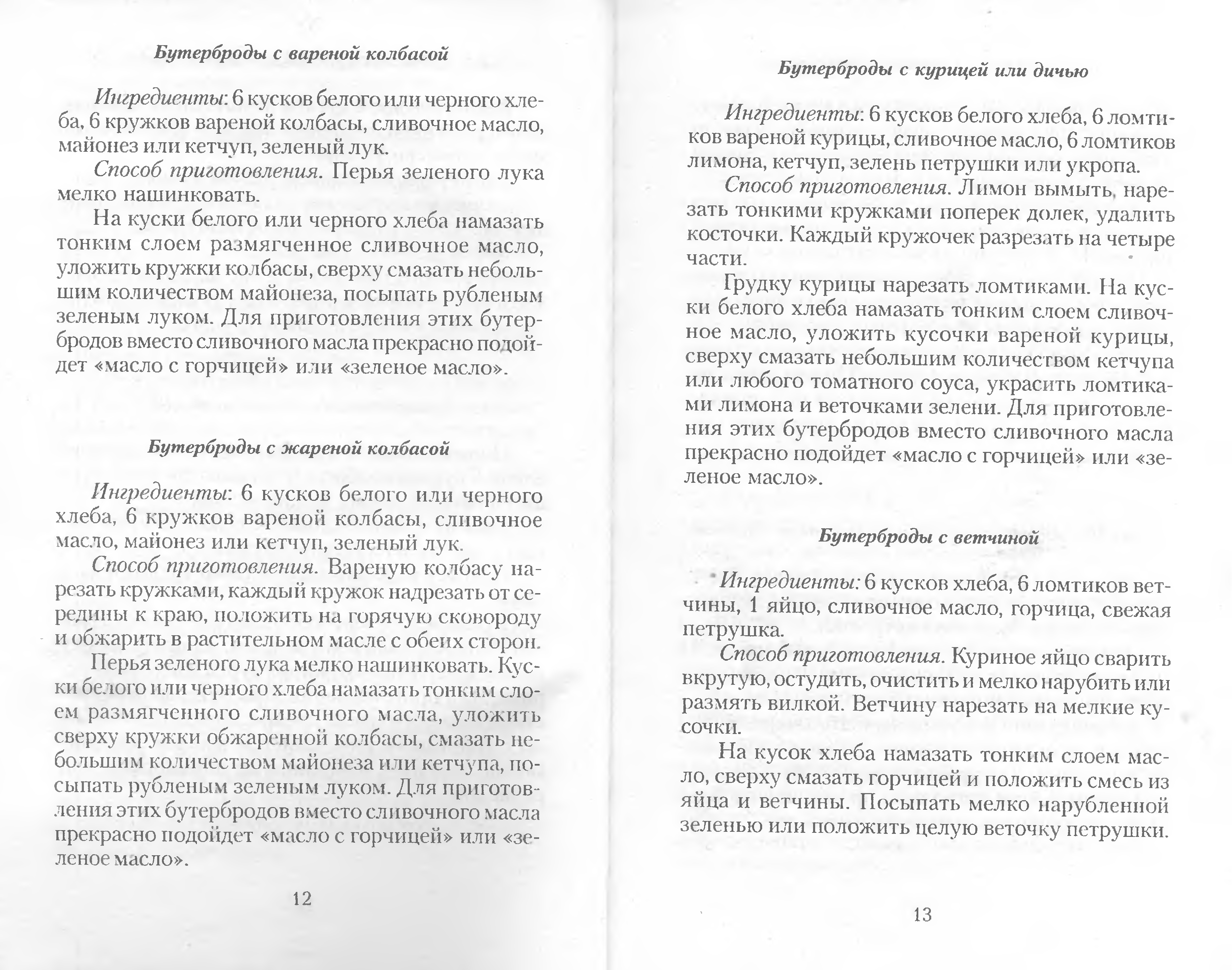 Бутерброды с вареной колбасой

Ингредиенты: 6 кусков белого или черного хлеба, 6 кружков вареной колбасы, сливочное масло, майонез или кетчуп, зеленый лук.

Способ приготовления. Перья зеленого лука мелко нашинковать.

На куски белого или черного хлеба намазать тонким слоем размягченное сливочное масло, уложить кружки колбасы, сверху смазать небольшим количеством майонеза, посыпать рубленым зеленым луком. Для приготовления этих бутербродов вместо сливочного масла прекрасно подойдет «масло с горчицей» или «зеленое масло».

Бутерброды с жареной колбасой

Ингредиенты: 6 кусков белого или черного хлеба, 6 кружков вареной колбасы, сливочное масло, майонез или кетчуп, зеленый лук.

Способ приготовления. Вареную колбасу нарезать кружками, каждый кружок надрезать от середины к краю, положить на горячую сковороду и обжарить в растительном масле с обеих сторон.

Перья зеленого лука мелко нашинковать. Куски белого или черного хлеба намазать тонким слоем размягченного сливочного масла, уложить сверху кружки обжаренной колбасы, смазать небольшим количеством майонеза или кетчупа, посыпать рубленым зеленым луком. Для приготовления этих бутербродов вместо сливочного масла прекрасно подойдет «масло с горчицей» или «зеленое масло».

12

Бутерброды с курицей или дичью

Ингредиенты: 6 кусков белого хлеба, 6 ломтиков вареной курицы, сливочное масло, 6 ломтиков лимона, кетчуп, зелень петрушки или укропа.

Способ приготовления. Лимон вымыть, нарезать тонкими кружками поперек долек, удалить косточки. Каждый кружочек разрезать на четыре части.

Грудку курицы нарезать ломтиками. На куски белого хлеба намазать тонким слоем сливочное масло, уложить кусочки вареной курицы, сверху смазать небольшим количеством кетчупа или любого томатного соуса, украсить ломтиками лимона и веточками зелени. Для приготовления этих бутербродов вместо сливочного масла прекрасно подойдет «масло с горчицей» или «зеленое масло».

Бутерброды с ветчиной

Ингредиенты: 6 кусков хлеба, 6 ломтиков ветчины, 1 яйцо, сливочное масло, горчица, свежая петрушка.

Способ приготовления. Куриное яйцо сварить вкрутую, остудить, очистить и мелко нарубить или размять вилкой. Ветчину нарезать на мелкие кусочки.

На кусок хлеба намазать тонким слоем масло, сверху смазать горчицей и положить смесь из яйца и ветчины. Посыпать мелко нарубленной зеленью или положить целую веточку петрушки.

13